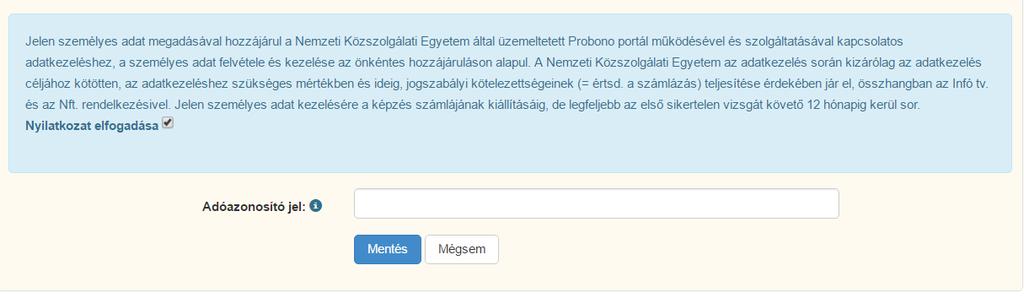 Jelen személyes adat megadásával hozzájárul a Nemzeti Közszolgálati Egyetem által üzemeltetett Probono portál működésével és szolgáltatásával kapcsolatos adatkezeléshez, a személyes adat felvétele és kezelése az önkéntes hozzájáruláson alapul. A Nemzeti Közszolgálati Egyetem az adatkezelés során kizárólag az adatkezelés céljához kötötten, az adatkezeléshez szükséges mértékben és ideig, jogszabályi kötelezettségeinek (= értsd. a számlázás) teljesítése érdekében jár el, összhangban az Infó tv. és az Nft. rendelkezésivel. Jelen személyes adat kezelésére a képzés számlájának kiállításáig, de legfeljebb az első sikertelen vizsgát követő 12 hónapig kerül sor.
Nyilatkozat elfogadása

Adóazonosító jel:

Mentés
Mégsem